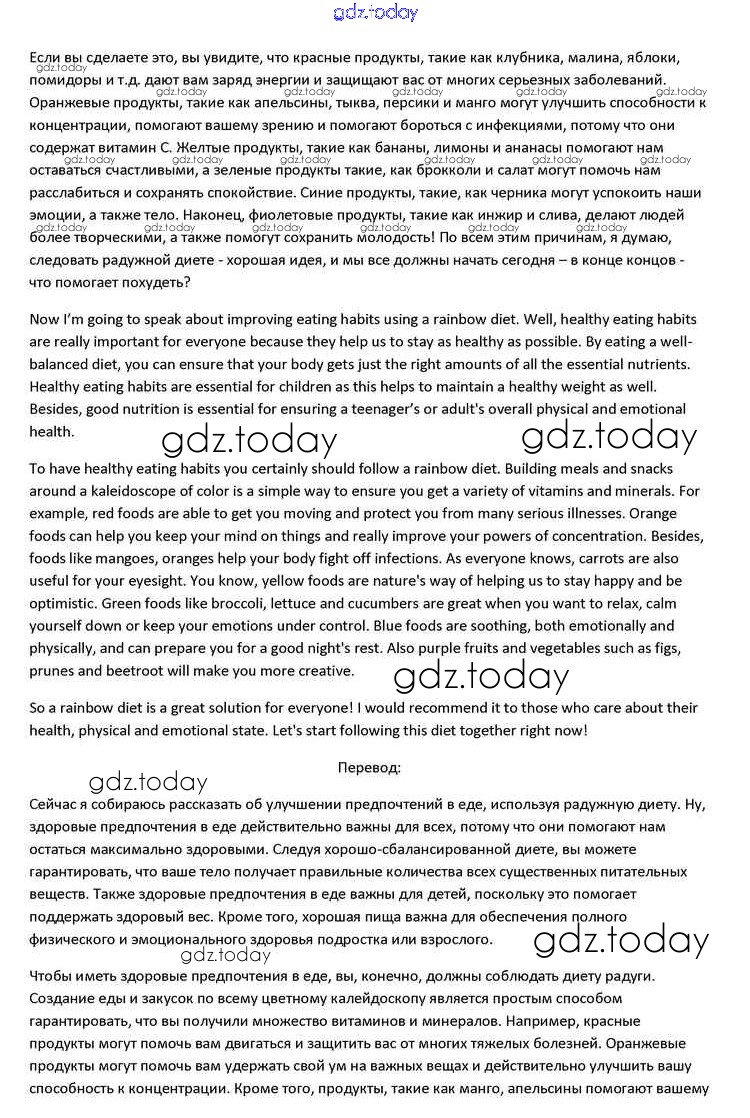 gdz.today

Если вы сделаете это, вы увидите, что красные продукты, такие как клубника, малина, яблоки, помидоры и т.д. дают вам заряд энергии и защищают вас от многих серьезных заболеваний. Оранжевые продукты, такие как апельсины, тыква, персики и манго могут улучшить способности к концентрации, помогают вашему зрению и помогают бороться с инфекциями, потому что они содержат витамин С. Желтые продукты, такие как бананы, лимоны и ананасы помогают нам оставаться счастливыми, а зеленые продукты такие, как брокколи и салат могут помочь нам расслабиться и сохранять спокойствие. Синие продукты, такие, как черника могут успокоить наши эмоции, а также тело. Наконец, фиолетовые продукты, такие как инжир и слива, делают людей более творческими, а также помогут сохранить молодость! По всем этим причинам, я думаю, следовать радужной диете - хорошая идея, и мы все должны начать сегодня – в конце концов - что помогает похудеть?

Now I'm going to speak about improving eating habits using a rainbow diet. Well, healthy eating habits are really important for everyone because they help us to stay as healthy as possible. By eating a well-balanced diet, you can ensure that your body gets just the right amounts of all the essential nutrients. Healthy eating habits are essential for children as this helps to maintain a healthy weight as well. Besides, good nutrition is essential for ensuring a teenager's or adult's overall physical and emotional health.

gdz.today gdz.today

To have healthy eating habits you certainly should follow a rainbow diet. Building meals and snacks around a kaleidoscope of color is a simple way to ensure you get a variety of vitamins and minerals. For example, red foods are able to get you moving and protect you from many serious illnesses. Orange foods can help you keep your mind on things and really improve your powers of concentration. Besides, foods like mangoes, oranges help your body fight off infections. As everyone knows, carrots are also useful for your eyesight. You know, yellow foods are nature's way of helping us to stay happy and be optimistic. Green foods like broccoli, lettuce and cucumbers are great when you want to relax, calm yourself down or keep your emotions under control. Blue foods are soothing, both emotionally and physically, and can prepare you for a good night's rest. Also purple fruits and vegetables such as figs, prunes and beetroot will make you more creative.

gdz.today

So a rainbow diet is a great solution for everyone! I would recommend it to those who care about their health, physical and emotional state. Let's start following this diet together right now!

Перевод:

gdz.today

Сейчас я собираюсь рассказать об улучшении предпочтений в еде, используя радужную диету. Ну, здоровые предпочтения в еде действительно важны для всех, потому что они помогают нам остаться максимально здоровыми. Следуя хорошо-сбалансированной диете, вы можете гарантировать, что ваше тело получает правильные количества всех существенных питательных веществ. Также здоровые предпочтения в еде важны для детей, поскольку это помогает поддержать здоровый вес. Кроме того, хорошая пища важна для обеспечения полного физического и эмоционального здоровья подростка или взрослого.

gdz.today gdz.today

Чтобы иметь здоровые предпочтения в еде, вы, конечно, должны соблюдать диету радуги. Создание еды и закусок по всему цветному калейдоскопу является простым способом гарантировать, что вы получили множество витаминов и минералов. Например, красные продукты могут помочь вам двигаться и защитить вас от многих тяжелых болезней. Оранжевые продукты могут помочь вам удержать свой ум на важных вещах и действительно улучшить вашу способность к концентрации. Кроме того, продукты, такие как манго, апельсины помогают вашему